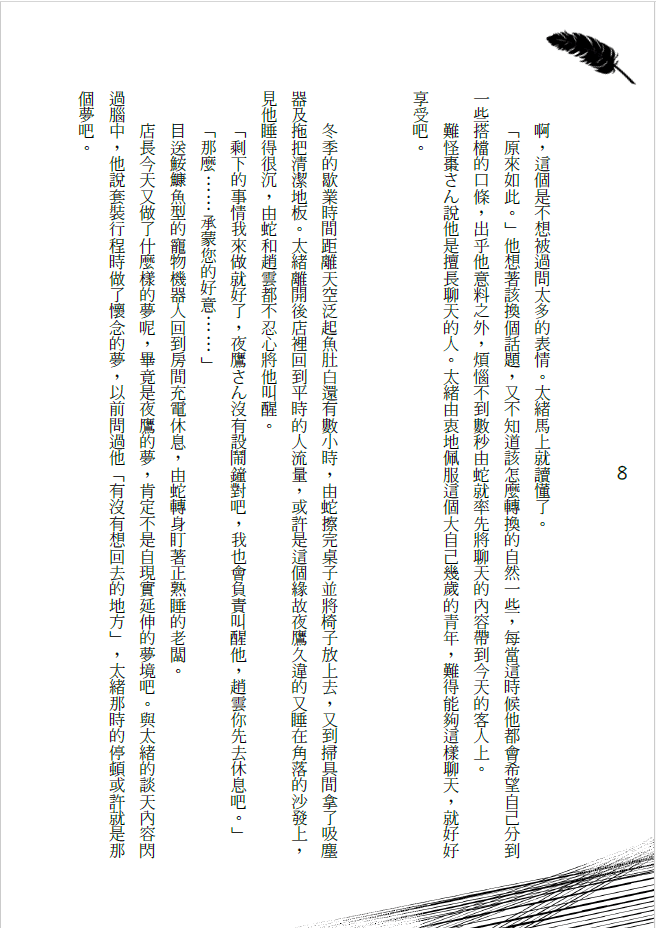 8

啊，這個是不想被過問太多的表情。太緒馬上就讀懂了。

「原來如此。」他想著該換個話題，又不知道該怎麼轉換的自然一些，每當這時候他都會希望自己分到一些搭檔的口條，出乎他意料之外，煩惱不到數秒由蛇就率先將聊天的內容帶到今天的客人上。

難怪棗さん說他是擅長聊天的人。太緒由衷地佩服這個大自己幾歲的青年，難得能夠這樣聊天，就好好享受吧。

冬季的歇業時間距離天空泛起魚肚白還有數小時，由蛇擦完桌子並將椅子放上去，又到掃具間拿了吸塵器及拖把清潔地板。太緒離開後店裡回到平時的人流量，或許是這個緣故夜鷹久違的又睡在角落的沙發上，見他睡得很沉，由蛇和趙雲都不忍心將他叫醒。

「剩下的事情我來做就好了，夜鷹さん沒有設鬧鐘對吧，我也會負責叫醒他，趙雲你先去休息吧。」

「那麼……承蒙您的好意……」

目送鮟鱇魚型的寵物機器人回到房間充電休息，由蛇轉身盯著正熟睡的老闆。

店長今天又做了什麼樣的夢呢，畢竟是夜鷹的夢，肯定不是自現實延伸的夢境吧。與太緒的談天內容閃過腦中，他說套裝行程時做了懷念的夢，以前問過他「有沒有想回去的地方」，太緒那時的停頓或許就是那個夢吧。